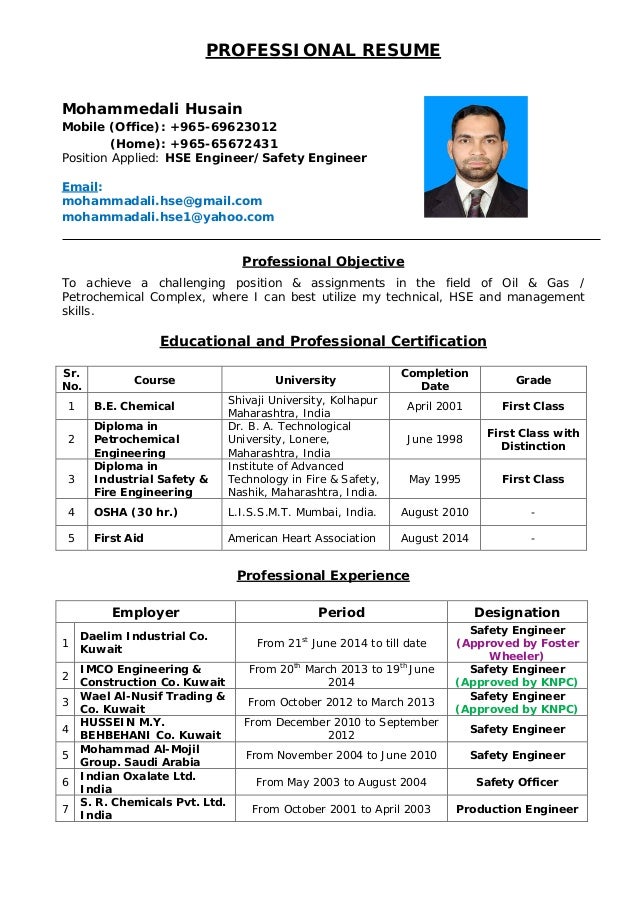 PROFESSIONAL RESUME

Mohammedali Husain
Mobile (Office): +965-69623012
(Home): +965-65672431
Position Applied: HSE Engineer/Safety Engineer

Email:
mohammadali.hse@gmail.com
mohammadali.hse1@yahoo.com

Professional Objective

To achieve a challenging position & assignments in the field of Oil & Gas / Petrochemical Complex, where I can best utilize my technical, HSE and management skills.

Educational and Professional Certification

| Sr. No. | Course | University | Completion Date | Grade |
|---|---|---|---|---|
| 1 | B.E. Chemical | Shivaji University, Kolhapur Maharashtra, India | April 2001 | First Class |
| 2 | Diploma in Petrochemical Engineering | Dr. B. A. Technological University, Lonere, Maharashtra, India | June 1998 | First Class with Distinction |
| 3 | Diploma in Industrial Safety & Fire Engineering | Institute of Advanced Technology in Fire & Safety, Nashik, Maharashtra, India. | May 1995 | First Class |
| 4 | OSHA (30 hr.) | L.I.S.S.M.T. Mumbai, India. | August 2010 | - |
| 5 | First Aid | American Heart Association | August 2014 | - |

Professional Experience

| | Employer | Period | Designation |
|---|---|---|---|
| 1 | Daelim Industrial Co. Kuwait | From 21$^{st}$ June 2014 to till date | Safety Engineer (Approved by Foster Wheeler) |
| 2 | IMCO Engineering & Construction Co. Kuwait | From 20$^{th}$ March 2013 to 19$^{th}$ June 2014 | Safety Engineer (Approved by KNPC) |
| 3 | Wael Al-Nusif Trading & Co. Kuwait | From October 2012 to March 2013 | Safety Engineer (Approved by KNPC) |
| 4 | HUSSEIN M.Y. BEHBEHANI Co. Kuwait | From December 2010 to September 2012 | Safety Engineer |
| 5 | Mohammad Al-Mojil Group. Saudi Arabia | From November 2004 to June 2010 | Safety Engineer |
| 6 | Indian Oxalate Ltd. India | From May 2003 to August 2004 | Safety Officer |
| 7 | S. R. Chemicals Pvt. Ltd. India | From October 2001 to April 2003 | Production Engineer |